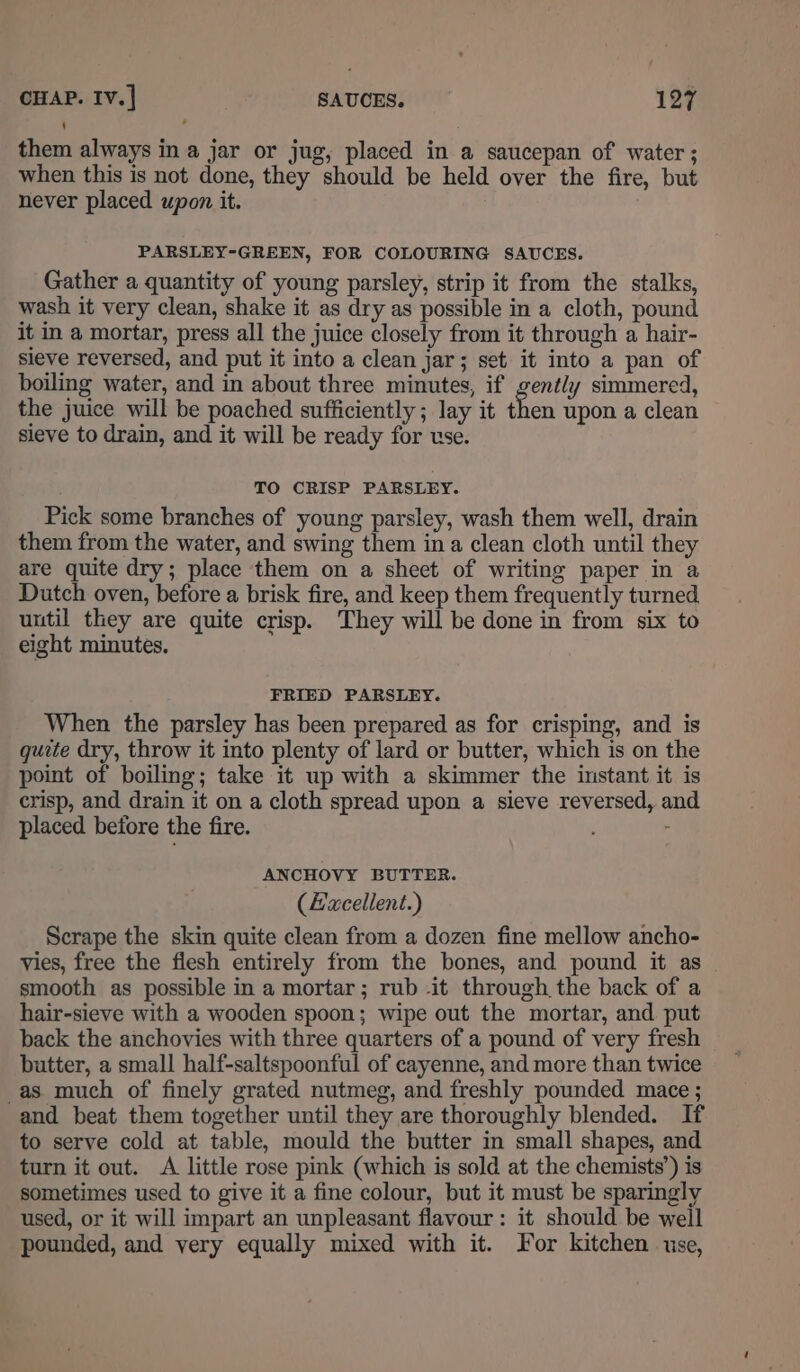 CHAP. IV.] SAUCES. 127

them always in a jar or jug, placed in a saucepan of water; when this is not done, they should be held over the fire, but never placed upon it.

PARSLEY-GREEN, FOR COLOURING SAUCES.

Gather a quantity of young parsley, strip it from the stalks, wash it very clean, shake it as dry as possible in a cloth, pound it in a mortar, press all the juice closely from it through a hair-sieve reversed, and put it into a clean jar; set it into a pan of boiling water, and in about three minutes, if gently simmered, the juice will be poached sufficiently; lay it then upon a clean sieve to drain, and it will be ready for use.

TO CRISP PARSLEY.

Pick some branches of young parsley, wash them well, drain them from the water, and swing them in a clean cloth until they are quite dry; place them on a sheet of writing paper in a Dutch oven, before a brisk fire, and keep them frequently turned until they are quite crisp. They will be done in from six to eight minutes.

FRIED PARSLEY.

When the parsley has been prepared as for crisping, and is quite dry, throw it into plenty of lard or butter, which is on the point of boiling; take it up with a skimmer the instant it is crisp, and drain it on a cloth spread upon a sieve reversed, and placed before the fire.

ANCHOVY BUTTER.
(Excellent.)

Scrape the skin quite clean from a dozen fine mellow anchovies, free the flesh entirely from the bones, and pound it as smooth as possible in a mortar; rub it through the back of a hair-sieve with a wooden spoon; wipe out the mortar, and put back the anchovies with three quarters of a pound of very fresh butter, a small half-saltspoonful of cayenne, and more than twice as much of finely grated nutmeg, and freshly pounded mace; and beat them together until they are thoroughly blended. If to serve cold at table, mould the butter in small shapes, and turn it out. A little rose pink (which is sold at the chemists') is sometimes used to give it a fine colour, but it must be sparingly used, or it will impart an unpleasant flavour: it should be well pounded, and very equally mixed with it. For kitchen use,